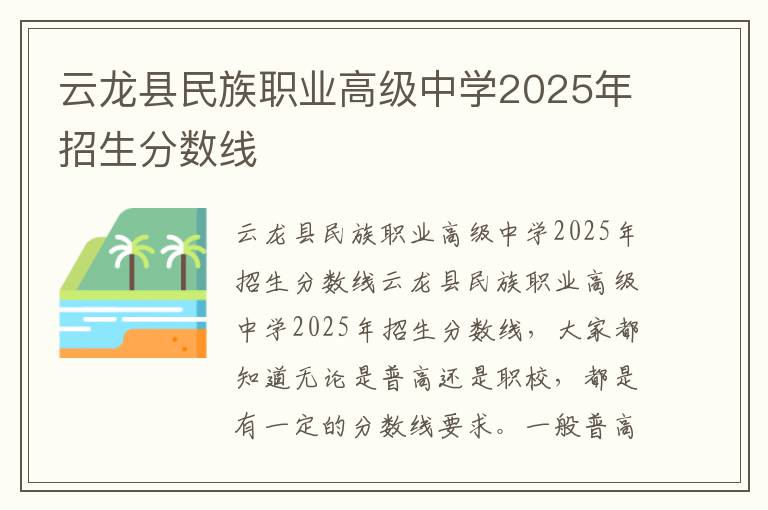 云龙县民族职业高级中学2025年招生分数线

云龙县民族职业高级中学2025年招生分数线云龙县民族职业高级中学2025年招生分数线，大家都知道无论是普高还是职校，都是有一定的分数线要求。一般普高